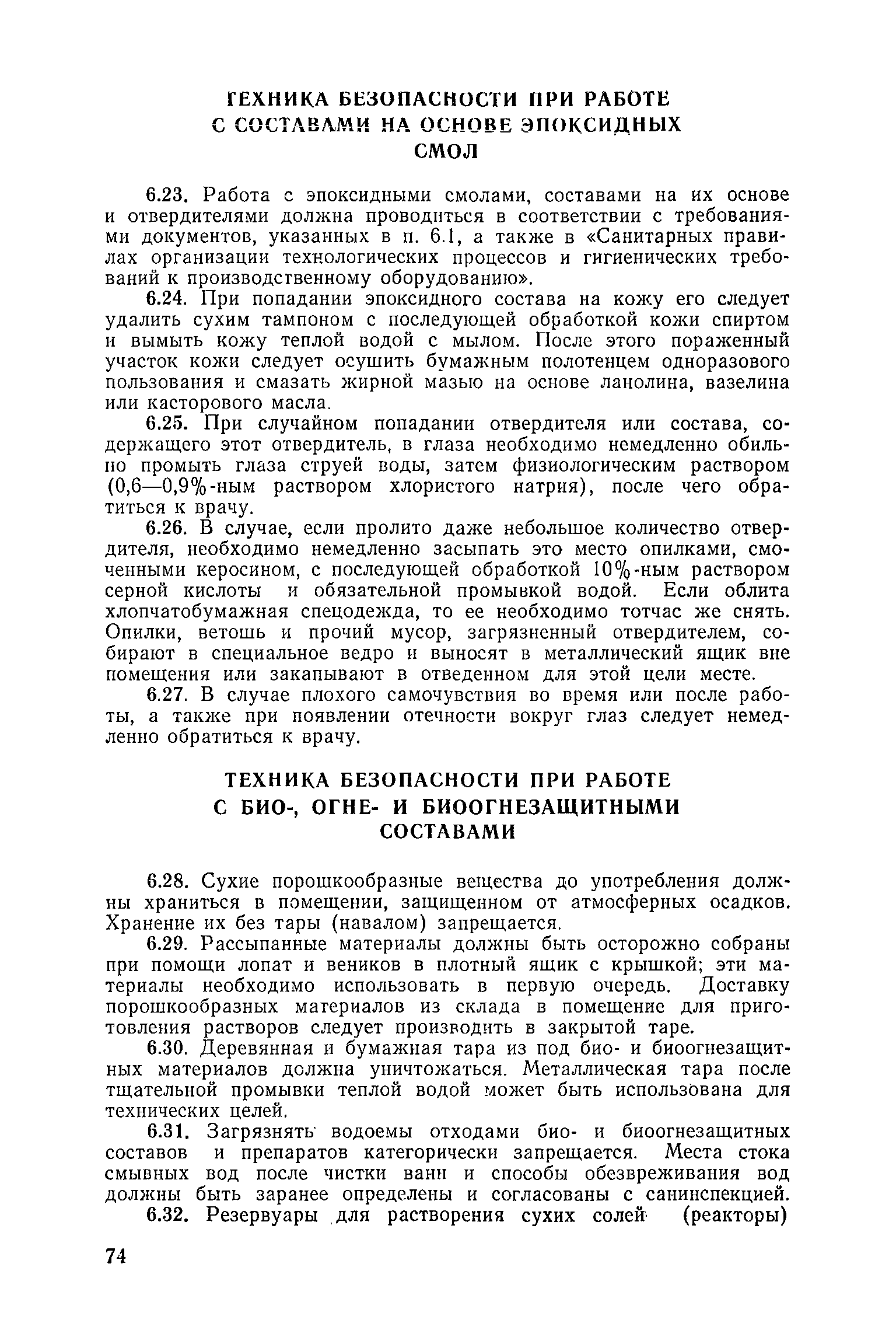 ТЕХНИКА БЕЗОПАСНОСТИ ПРИ РАБОТЕ С СОСТАВАМИ НА ОСНОВЕ ЭПОКСИДНЫХ СМОЛ

6.23. Работа с эпоксидными смолами, составами на их основе и отвердителями должна проводиться в соответствии с требованиями документов, указанных в п. 6.1, а также в «Санитарных правилах организации технологических процессов и гигиенических требований к производственному оборудованию».

6.24. При попадании эпоксидного состава на кожу его следует удалить сухим тампоном с последующей обработкой кожи спиртом и вымыть кожу теплой водой с мылом. После этого пораженный участок кожи следует осушить бумажным полотенцем одноразового пользования и смазать жирной мазью на основе ланолина, вазелина или касторового масла.

6.25. При случайном попадании отвердителя или состава, содержащего этот отвердитель, в глаза необходимо немедленно обильно промыть глаза струей воды, затем физиологическим раствором (0,6—0,9%-ным раствором хлористого натрия), после чего обратиться к врачу.

6.26. В случае, если пролито даже небольшое количество отвердителя, необходимо немедленно засыпать это место опилками, смоченными керосином, с последующей обработкой 10%-ным раствором серной кислоты и обязательной промывкой водой. Если облита хлопчатобумажная спецодежда, то ее необходимо тотчас же снять. Опилки, ветошь и прочий мусор, загрязненный отвердителем, собирают в специальное ведро и выносят в металлический ящик вне помещения или закапывают в отведенном для этой цели месте.

6.27. В случае плохого самочувствия во время или после работы, а также при появлении отечности вокруг глаз следует немедленно обратиться к врачу.

ТЕХНИКА БЕЗОПАСНОСТИ ПРИ РАБОТЕ С БИО-, ОГНЕ- И БИООГНЕЗАЩИТНЫМИ СОСТАВАМИ

6.28. Сухие порошкообразные вещества до употребления должны храниться в помещении, защищенном от атмосферных осадков. Хранение их без тары (навалом) запрещается.

6.29. Рассыпанные материалы должны быть осторожно собраны при помощи лопат и веников в плотный ящик с крышкой; эти материалы необходимо использовать в первую очередь. Доставку порошкообразных материалов из склада в помещение для приготовления растворов следует производить в закрытой таре.

6.30. Деревянная и бумажная тара из под био- и биоогнезащитных материалов должна уничтожаться. Металлическая тара после тщательной промывки теплой водой может быть использована для технических целей.

6.31. Загрязнять водоемы отходами био- и биоогнезащитных составов и препаратов категорически запрещается. Места стока смывных вод после чистки ванн и способы обезвреживания вод должны быть заранее определены и согласованы с санинспекцией.

6.32. Резервуары для растворения сухих солей (реакторы)

74